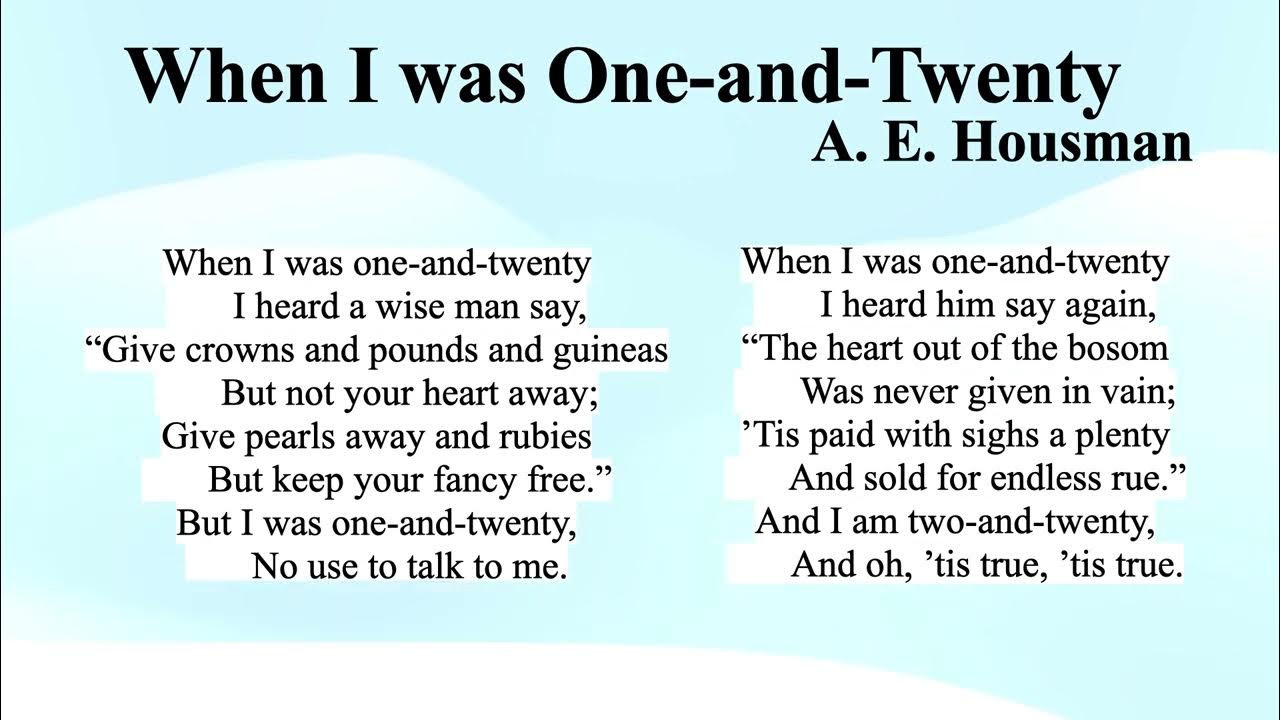 When I was One-and-Twenty
A. E. Housman

When I was one-and-twenty
I heard a wise man say,
“Give crowns and pounds and guineas
But not your heart away;
Give pearls away and rubies
But keep your fancy free.”
But I was one-and-twenty,
No use to talk to me.

When I was one-and-twenty
I heard him say again,
“The heart out of the bosom
Was never given in vain;
’Tis paid with sighs a plenty
And sold for endless rue.”
And I am two-and-twenty,
And oh, ’tis true, ’tis true.